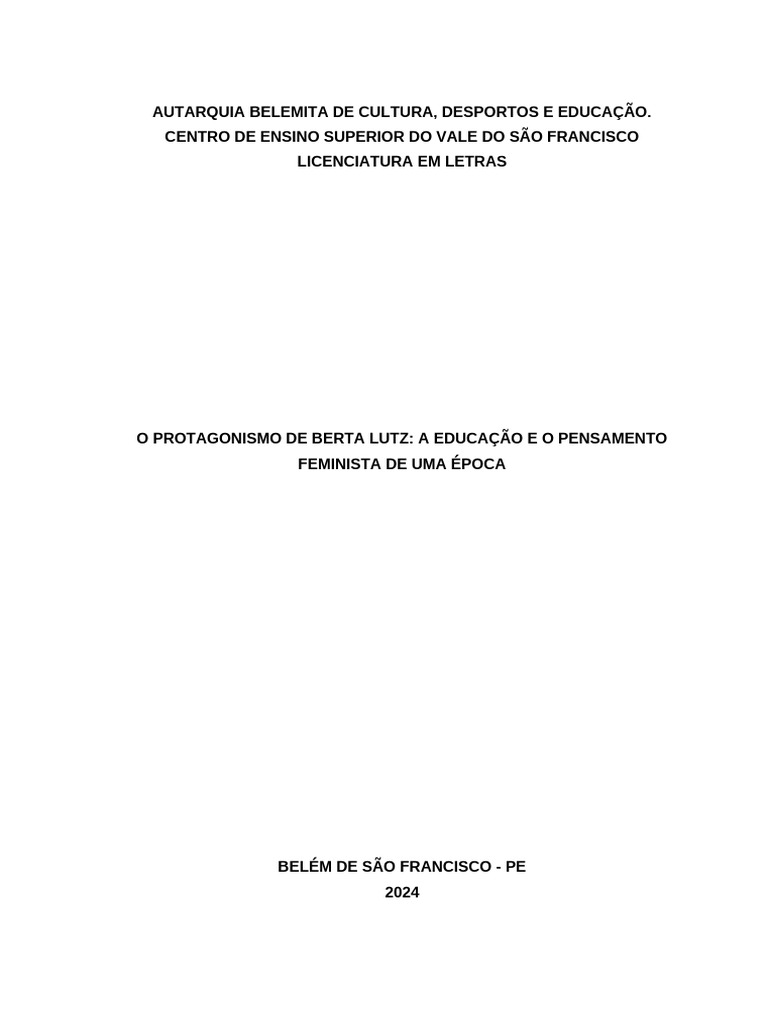 AUTARQUIA BELEMITA DE CULTURA, DESPORTOS E EDUCAÇÃO.
CENTRO DE ENSINO SUPERIOR DO VALE DO SÃO FRANCISCO
LICENCIATURA EM LETRAS

O PROTAGONISMO DE BERTA LUTZ: A EDUCAÇÃO E O PENSAMENTO FEMINISTA DE UMA ÉPOCA

BELÉM DE SÃO FRANCISCO - PE
2024